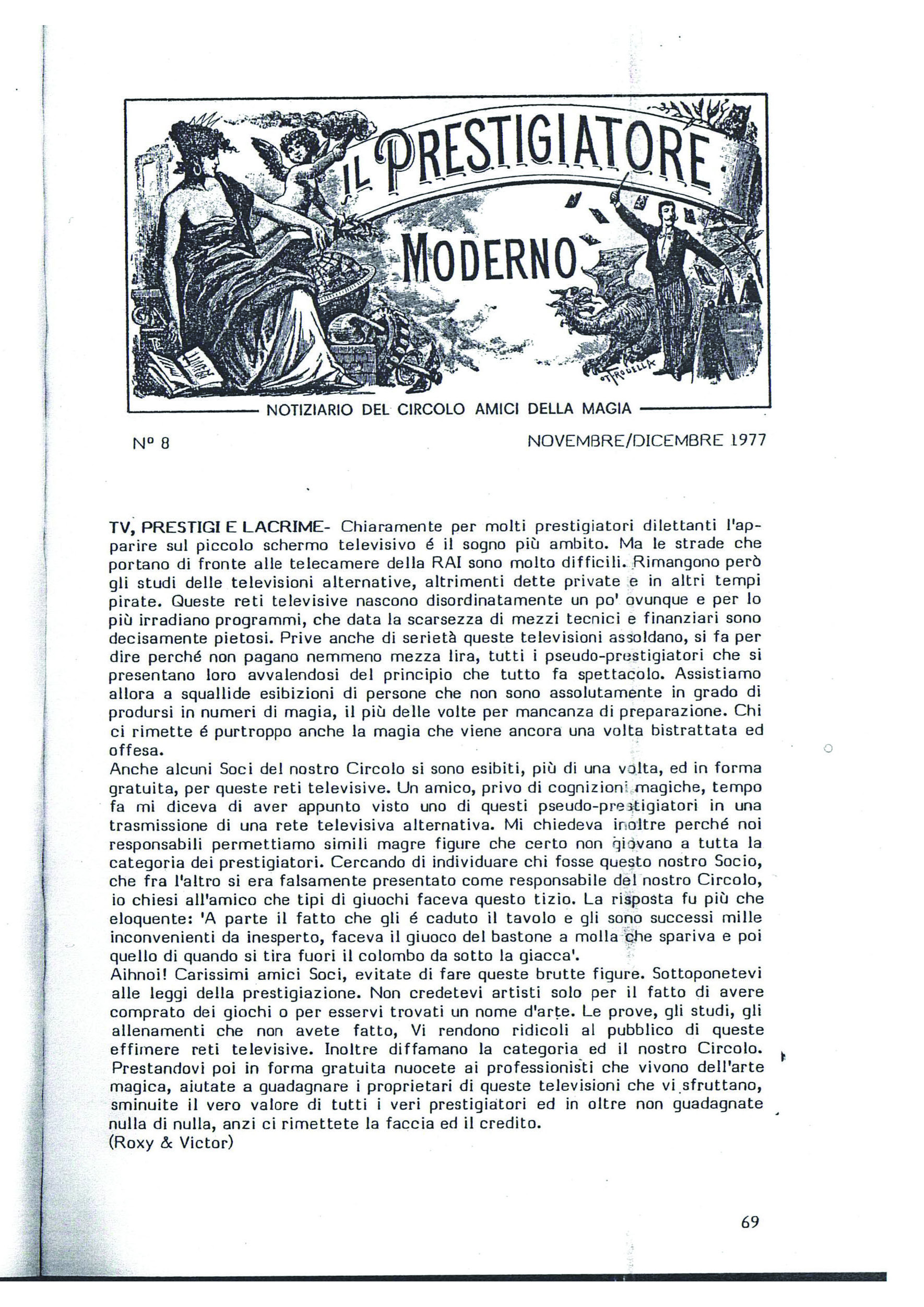 IL PRESTIGIATORE MODERNO

NOTIZIARIO DEL CIRCOLO AMICI DELLA MAGIA

Nº 8

NOVEMBRE/DICEMBRE 1977

TV, PRESTIGI E LACRIME- Chiaramente per molti prestigiatori dilettanti l'apparire sul piccolo schermo televisivo é il sogno più ambito. Ma le strade che portano di fronte alle telecamere della RAI sono molto difficili. Rimangono però gli studi delle televisioni alternative, altrimenti dette private e in altri tempi pirate. Queste reti televisive nascono disordinatamente un po' ovunque e per lo più irradiano programmi, che data la scarsezza di mezzi tecnici e finanziari sono decisamente pietosi. Prive anche di serietà queste televisioni assoldano, si fa per dire perché non pagano nemmeno mezza lira, tutti i pseudo-prestigiatori che si presentano loro avvalendosi del principio che tutto fa spettacolo. Assistiamo allora a squallide esibizioni di persone che non sono assolutamente in grado di prodursi in numeri di magia, il più delle volte per mancanza di preparazione. Chi ci rimette é purtroppo anche la magia che viene ancora una volta bistrattata ed offesa.
Anche alcuni Soci del nostro Circolo si sono esibiti, più di una volta, ed in forma gratuita, per queste reti televisive. Un amico, privo di cognizioni magiche, tempo fa mi diceva di aver appunto visto uno di questi pseudo-prestigiatori in una trasmissione di una rete televisiva alternativa. Mi chiedeva inoltre perché noi responsabili permettiamo simili magre figure che certo non giovano a tutta la categoria dei prestigiatori. Cercando di individuare chi fosse questo nostro Socio, che fra l'altro si era falsamente presentato come responsabile del nostro Circolo, io chiesi all'amico che tipi di giuochi faceva questo tizio. La risposta fu più che eloquente: 'A parte il fatto che gli é caduto il tavolo e gli sono successi mille inconvenienti da inesperto, faceva il giuoco del bastone a molla che spariva e poi quello di quando si tira fuori il colombo da sotto la giacca'.
Aihnoi! Carissimi amici Soci, evitate di fare queste brutte figure. Sottoponetevi alle leggi della prestigiazione. Non credetevi artisti solo per il fatto di avere comprato dei giochi o per esservi trovati un nome d'arte. Le prove, gli studi, gli allenamenti che non avete fatto, Vi rendono ridicoli al pubblico di queste effimere reti televisive. Inoltre diffamano la categoria ed il nostro Circolo. Prestandovi poi in forma gratuita nuocete ai professionisti che vivono dell'arte magica, aiutate a guadagnare i proprietari di queste televisioni che vi sfruttano, sminuite il vero valore di tutti i veri prestigiatori ed in oltre non guadagnate nulla di nulla, anzi ci rimettete la faccia ed il credito.
(Roxy & Victor)

69